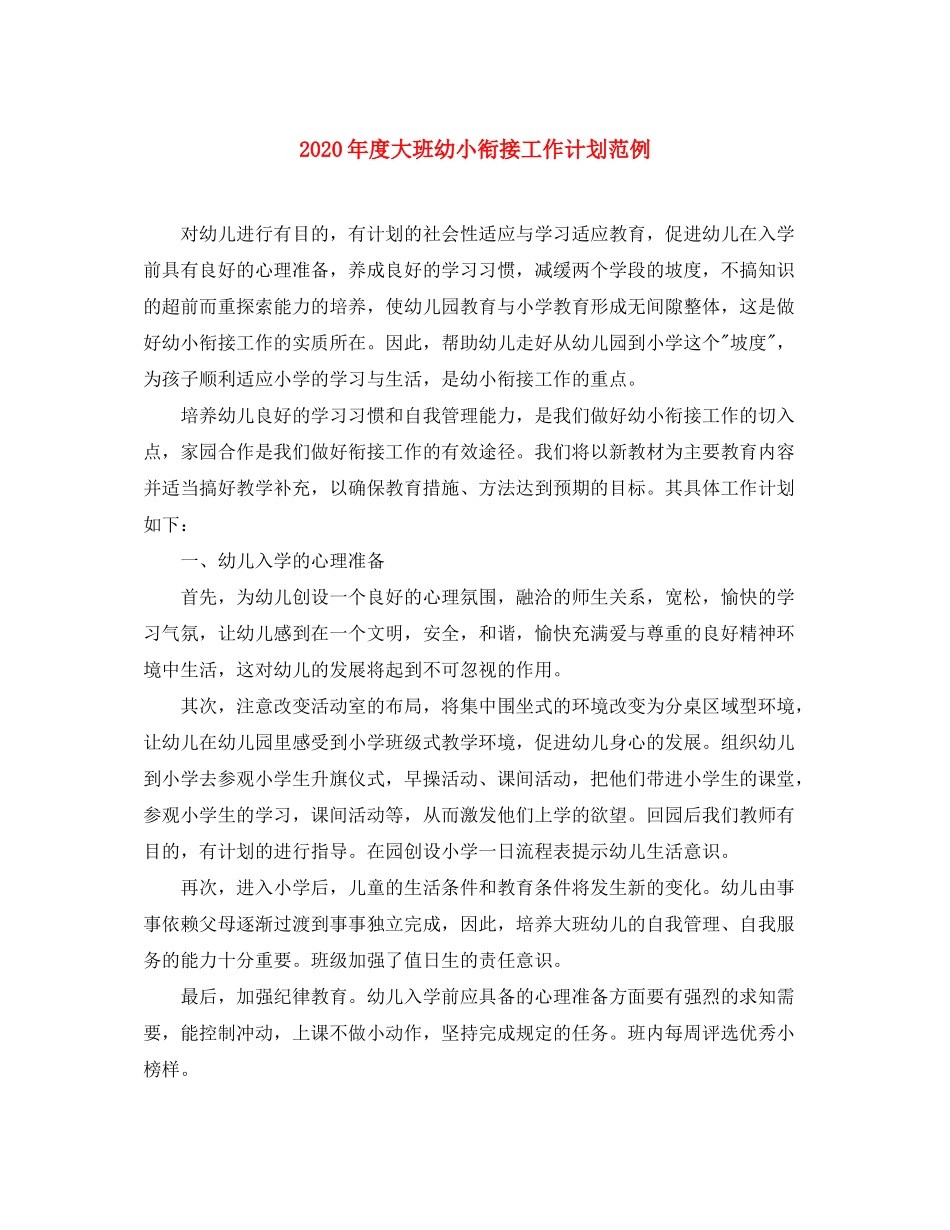 2020年度大班幼小衔接工作计划范例

对幼儿进行有目的，有计划的社会性适应与学习适应教育，促进幼儿在入学前具有良好的心理准备，养成良好的学习习惯，减缓两个学段的坡度，不搞知识的超前而重探索能力的培养，使幼儿园教育与小学教育形成无间隙整体，这是做好幼小衔接工作的实质所在。因此，帮助幼儿走好从幼儿园到小学这个"坡度"，为孩子顺利适应小学的学习与生活，是幼小衔接工作的重点。

培养幼儿良好的学习习惯和自我管理能力，是我们做好幼小衔接工作的切入点，家园合作是我们做好衔接工作的有效途径。我们将以新教材为主要教育内容并适当搞好教学补充，以确保教育措施、方法达到预期的目标。其具体工作计划如下：

一、幼儿入学的心理准备

首先，为幼儿创设一个良好的心理氛围，融洽的师生关系，宽松，愉快的学习气氛，让幼儿感到在一个文明，安全，和谐，愉快充满爱与尊重的良好精神环境中生活，这对幼儿的发展将起到不可忽视的作用。

其次，注意改变活动室的布局，将集中围坐式的环境改变为分桌区域型环境，让幼儿在幼儿园里感受到小学班级式教学环境，促进幼儿身心的发展。组织幼儿到小学去参观小学生升旗仪式，早操活动、课间活动，把他们带进小学生的课堂，参观小学生的学习，课间活动等，从而激发他们上学的欲望。回园后我们教师有目的，有计划的进行指导。在园创设小学一日流程表提示幼儿生活意识。

再次，进入小学后，儿童的生活条件和教育条件将发生新的变化。幼儿由事事依赖父母逐渐过渡到事事独立完成，因此，培养大班幼儿的自我管理、自我服务的能力十分重要。班级加强了值日生的责任意识。

最后，加强纪律教育。幼儿入学前应具备的心理准备方面要有强烈的求知需要，能控制冲动，上课不做小动作，坚持完成规定的任务。班内每周评选优秀小榜样。